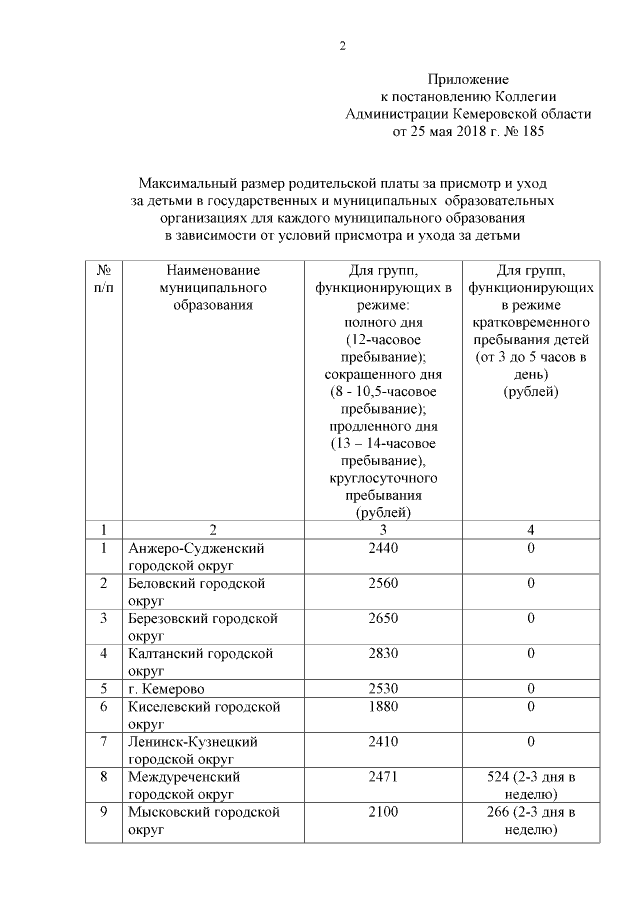 2

Приложение
к постановлению Коллегии
Администрации Кемеровской области
от 25 мая 2018 г. № 185

Максимальный размер родительской платы за присмотр и уход за детьми в государственных и муниципальных образовательных организациях для каждого муниципального образования в зависимости от условий присмотра и ухода за детьми

| № п/п | Наименование муниципального образования | Для групп, функционирующих в режиме: полного дня (12-часовое пребывание); сокращенного дня (8 - 10,5-часовое пребывание); продленного дня (13 – 14-часовое пребывание), круглосуточного пребывания (рублей) | Для групп, функционирующих в режиме кратковременного пребывания детей (от 3 до 5 часов в день) (рублей) |
|---|---|---|---|
| 1 | 2 | 3 | 4 |
| 1 | Анжеро-Судженский городской округ | 2440 | 0 |
| 2 | Беловский городской округ | 2560 | 0 |
| 3 | Березовский городской округ | 2650 | 0 |
| 4 | Калтанский городской округ | 2830 | 0 |
| 5 | г. Кемерово | 2530 | 0 |
| 6 | Киселевский городской округ | 1880 | 0 |
| 7 | Ленинск-Кузнецкий городской округ | 2410 | 0 |
| 8 | Междуреченский городской округ | 2471 | 524 (2-3 дня в неделю) |
| 9 | Мысковский городской округ | 2100 | 266 (2-3 дня в неделю) |